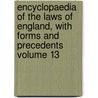 encyclopaedia of the laws of england, with forms and precedents volume 13